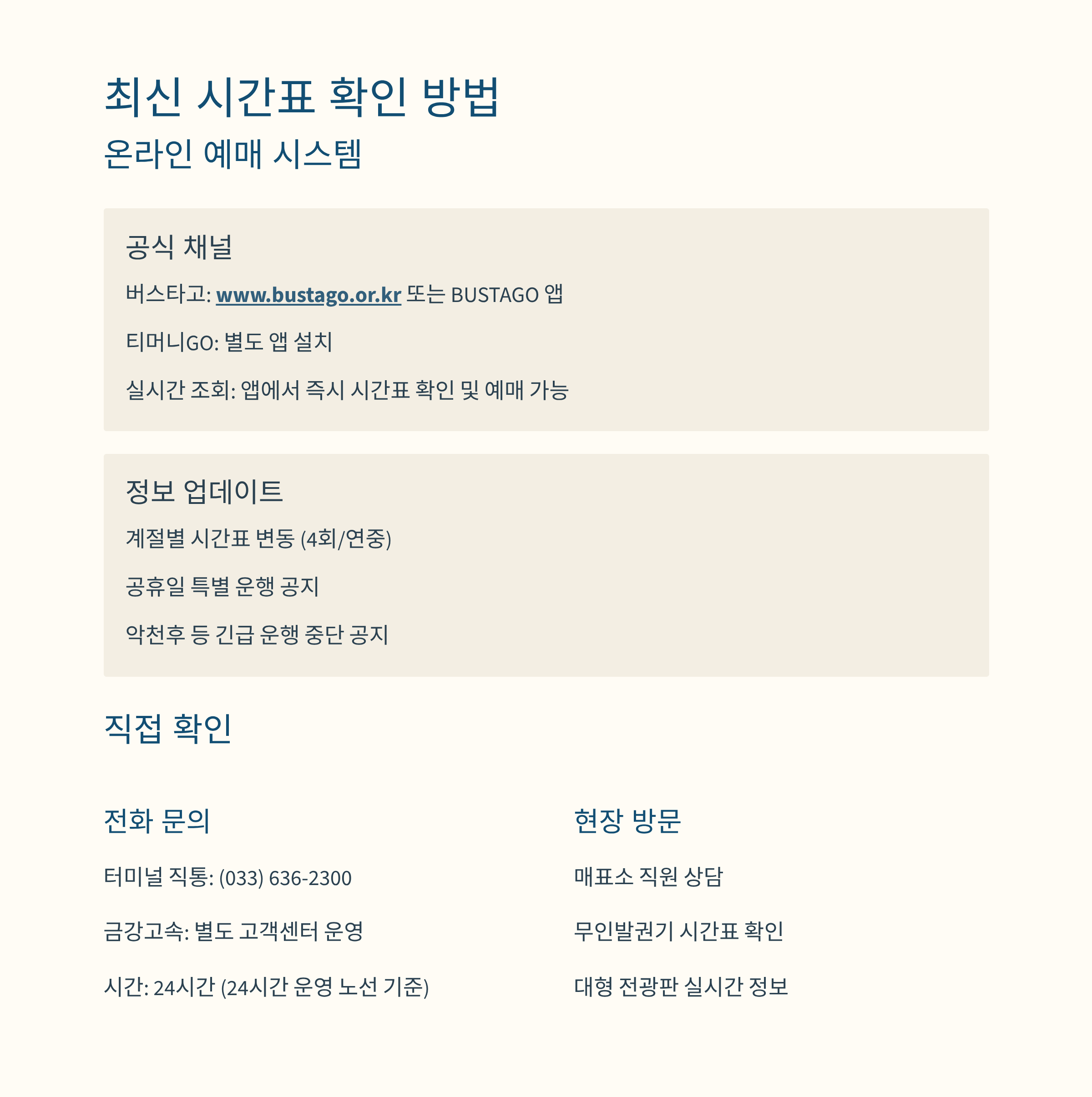 최신 시간표 확인 방법

온라인 예매 시스템

공식 채널

버스타고: www.bustago.or.kr 또는 BUSTAGO 앱

티머니GO: 별도 앱 설치

실시간 조회: 앱에서 즉시 시간표 확인 및 예매 가능

정보 업데이트

계절별 시간표 변동 (4회/연중)

공휴일 특별 운행 공지

악천후 등 긴급 운행 중단 공지

직접 확인

전화 문의

터미널 직통: (033) 636-2300

금강고속: 별도 고객센터 운영

시간: 24시간 (24시간 운영 노선 기준)

현장 방문

매표소 직원 상담

무인발권기 시간표 확인

대형 전광판 실시간 정보